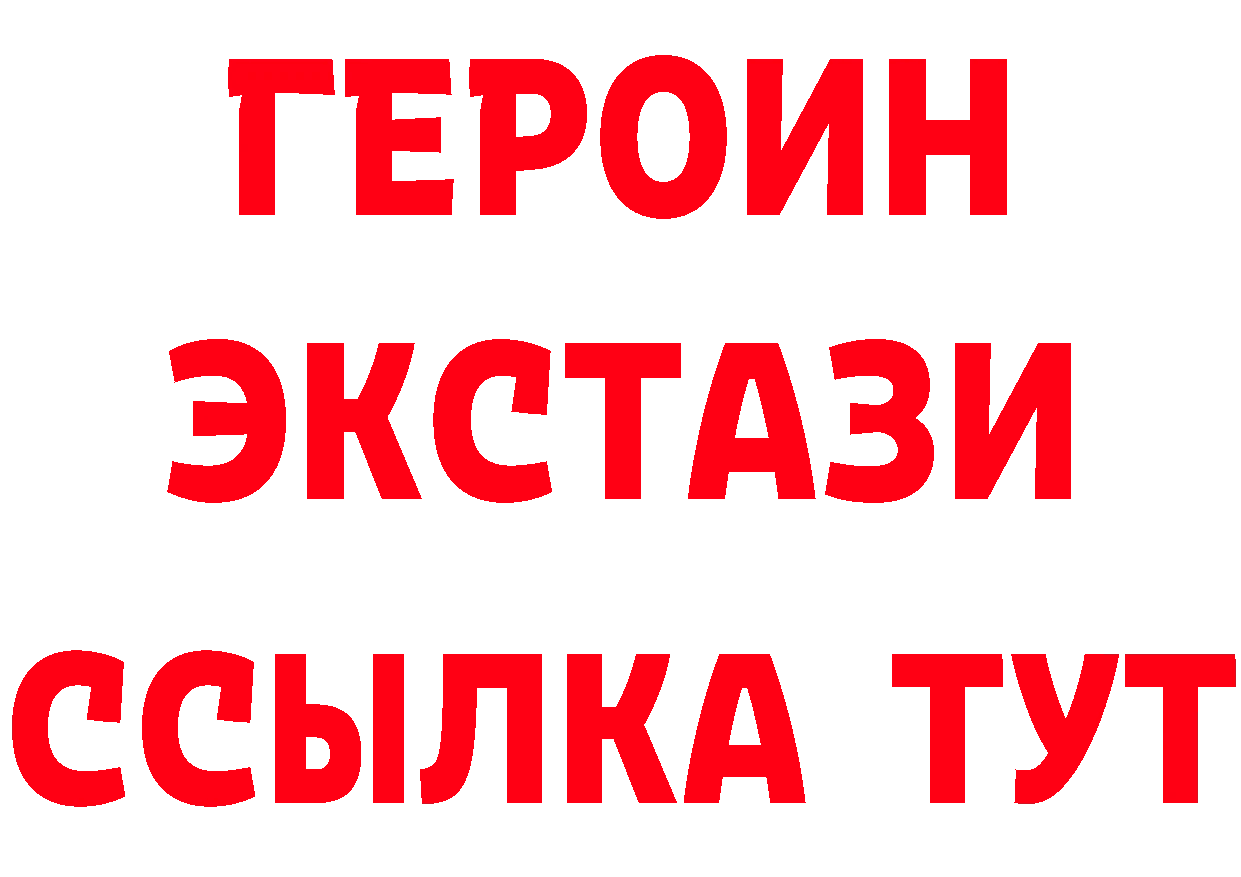 ГЕРОИН
ЭКСТАЗИ
ССЫЛКА ТУТ